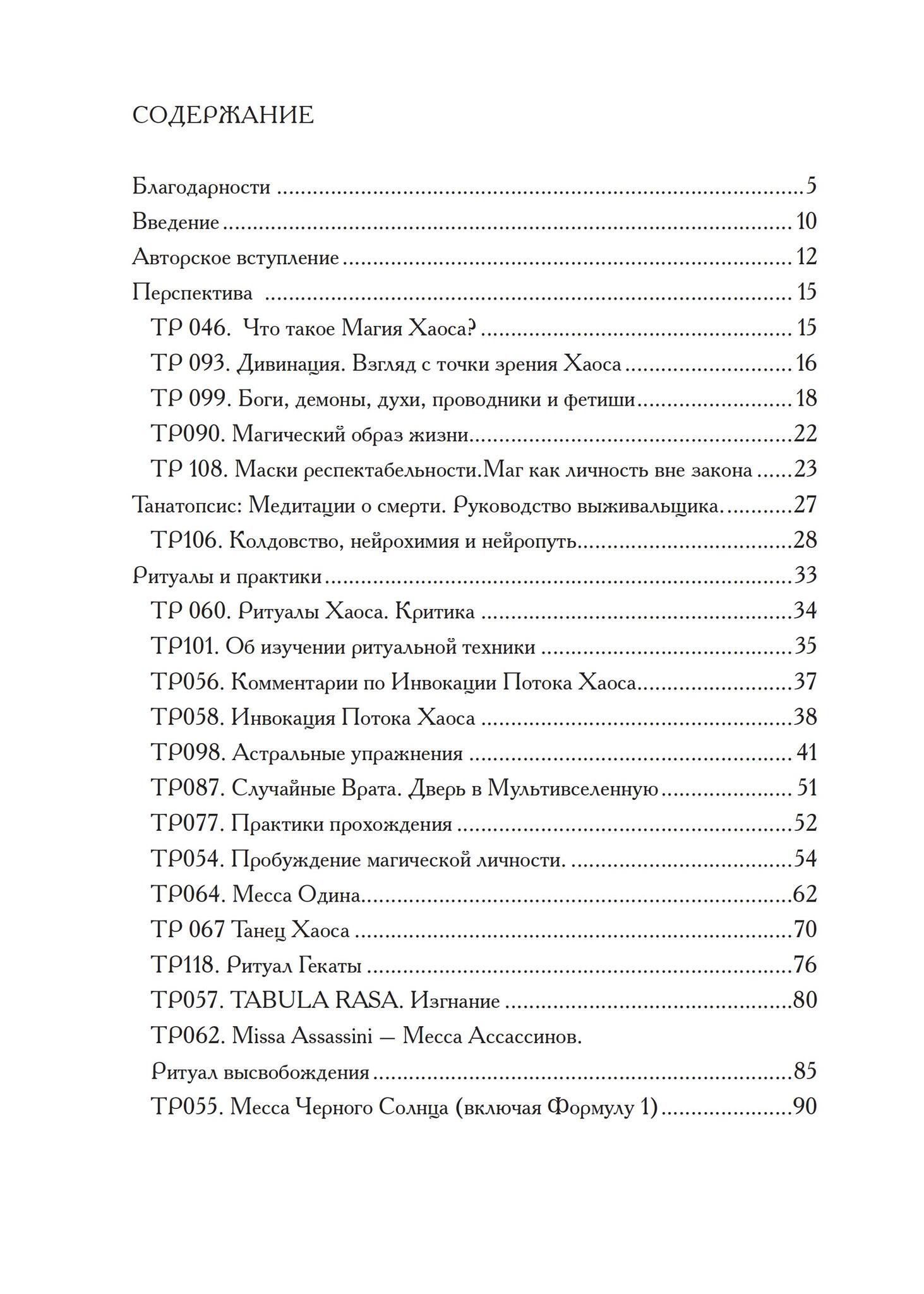 СОДЕРЖАНИЕ

Благодарности 5
Введение 10
Авторское вступление 12
Перспектива 15
ТР 046. Что такое Магия Хаоса? 15
ТР 093. Дивинация. Взгляд с точки зрения Хаоса 16
ТР 099. Боги, демоны, духи, проводники и фетиши 18
ТР090. Магический образ жизни 22
ТР 108. Маски респектабельности.Маг как личность вне закона 23
Танатопсис: Медитации о смерти. Руководство выживальщика. 27
ТР106. Колдовство, нейрохимия и нейропуть 28
Ритуалы и практики 33
ТР 060. Ритуалы Хаоса. Критика 34
ТР101. Об изучении ритуальной техники 35
ТР056. Комментарии по Инвокации Потока Хаоса 37
ТР058. Инвокация Потока Хаоса 38
ТР098. Астральные упражнения 41
ТР087. Случайные Врата. Дверь в Мультивселенную 51
ТР077. Практики прохождения 52
ТР054. Пробуждение магической личности. 54
ТР064. Месса Одина 62
ТР 067 Танец Хаоса 70
ТР118. Ритуал Гекаты 76
ТР057. TABULA RASA. Изгнание 80
ТР062. Missa Assassini — Месса Ассассинов.
Ритуал высвобождения 85
ТР055. Месса Черного Солнца (включая Формулу 1) 90